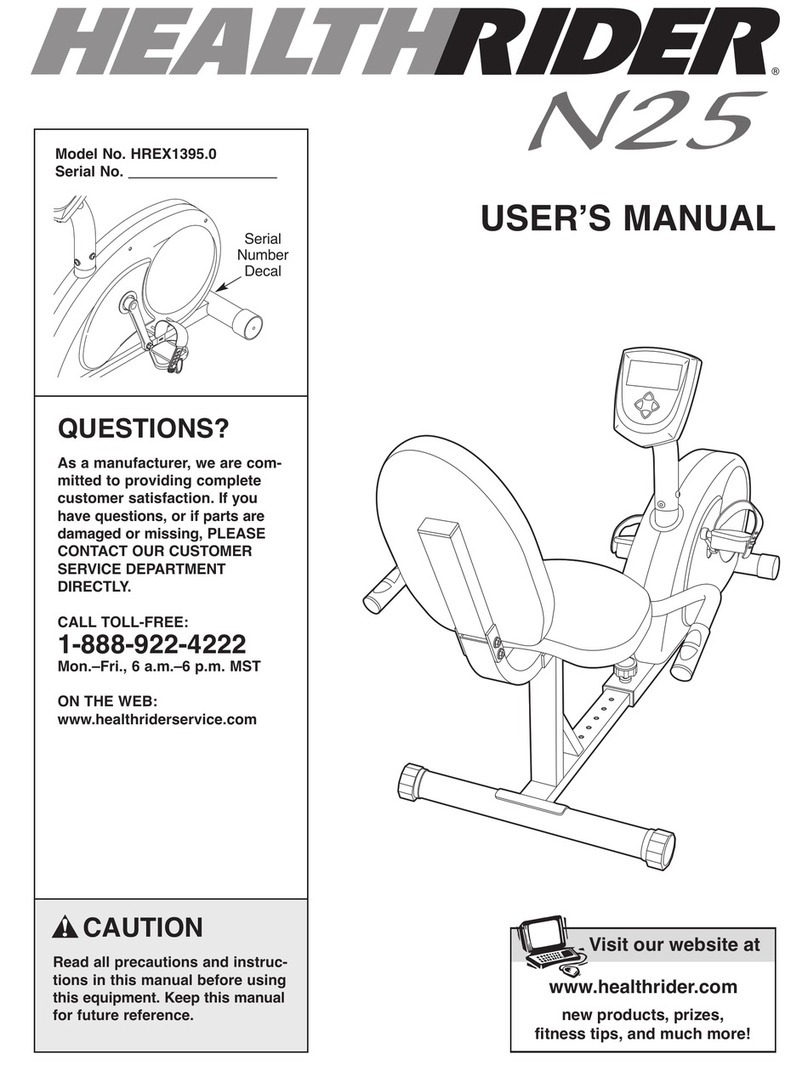 HEALTHRIDER®
N25

Model No. HREX1395.0
Serial No. ___________________

Serial Number Decal

USER'S MANUAL

QUESTIONS?

As a manufacturer, we are committed to providing complete customer satisfaction. If you have questions, or if parts are damaged or missing, PLEASE CONTACT OUR CUSTOMER SERVICE DEPARTMENT DIRECTLY.

CALL TOLL-FREE:
1-888-922-4222
Mon.–Fri., 6 a.m.–6 p.m. MST

ON THE WEB:
www.healthriderservice.com

CAUTION

Read all precautions and instructions in this manual before using this equipment. Keep this manual for future reference.

Visit our website at
www.healthrider.com
new products, prizes, fitness tips, and much more!